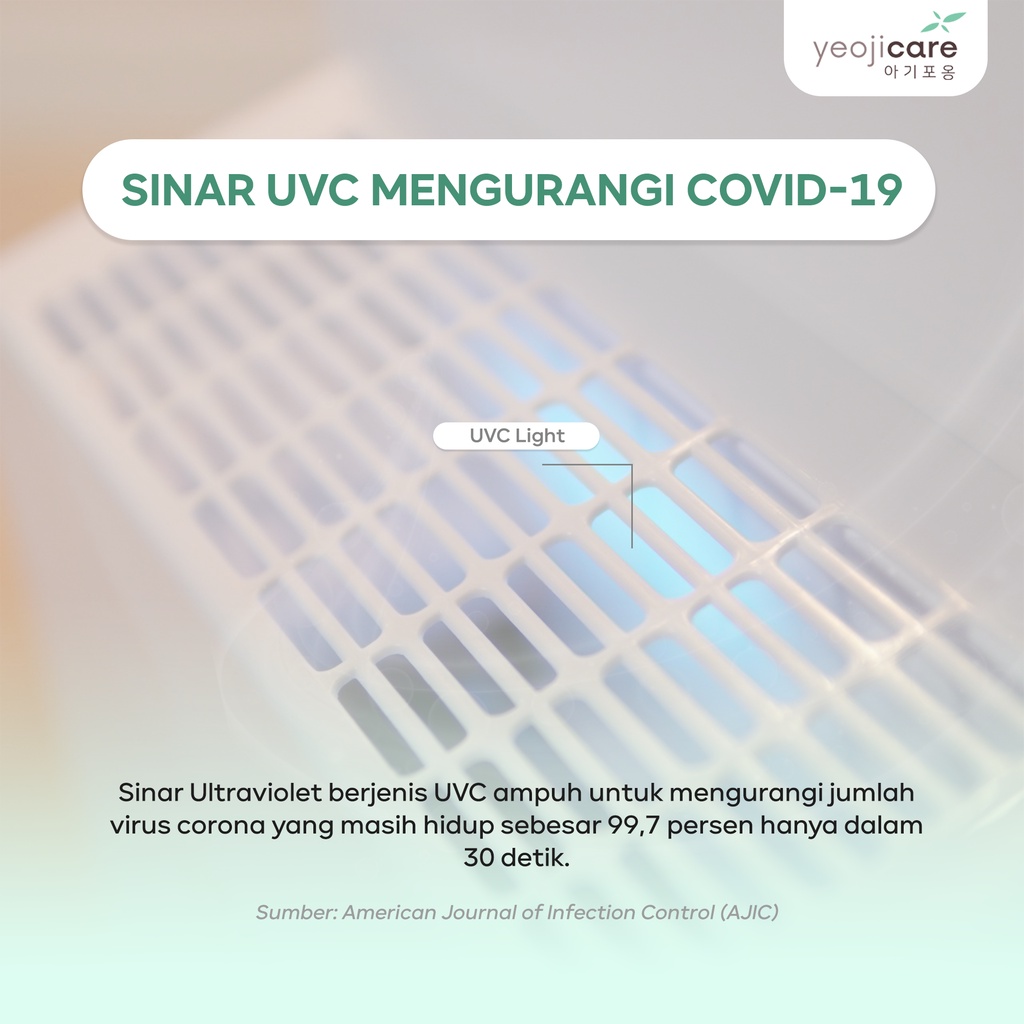 yeojicare
아기포옹

SINAR UVC MENGURANGI COVID-19

UVC Light

Sinar Ultraviolet berjenis UVC ampuh untuk mengurangi jumlah virus corona yang masih hidup sebesar 99,7 persen hanya dalam 30 detik.

Sumber: American Journal of Infection Control (AJIC)